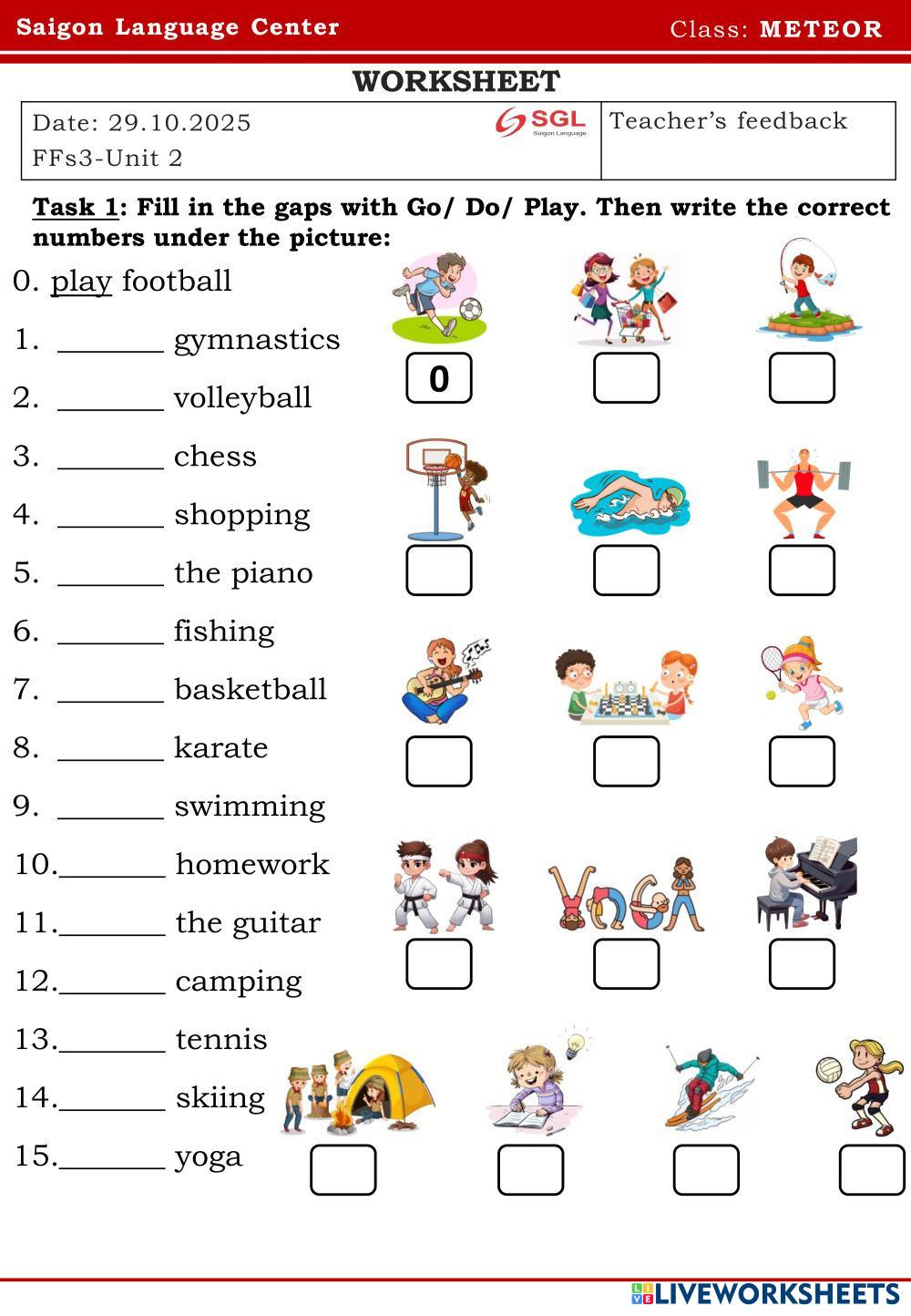 Saigon Language Center Class: METEOR

WORKSHEET

| Date: 29.10.2025 FFs3-Unit 2 SGL Saigon Language | Teacher's feedback |
|---|---|

Task 1: Fill in the gaps with Go/ Do/ Play. Then write the correct numbers under the picture:

0. play football
1. _______ gymnastics
2. _______ volleyball
3. _______ chess
4. _______ shopping
5. _______ the piano
6. _______ fishing
7. _______ basketball
8. _______ karate
9. _______ swimming
10._______ homework
11._______ the guitar
12._______ camping
13._______ tennis
14._______ skiing
15._______ yoga

0

YOGA

LIVEWORKSHEETS